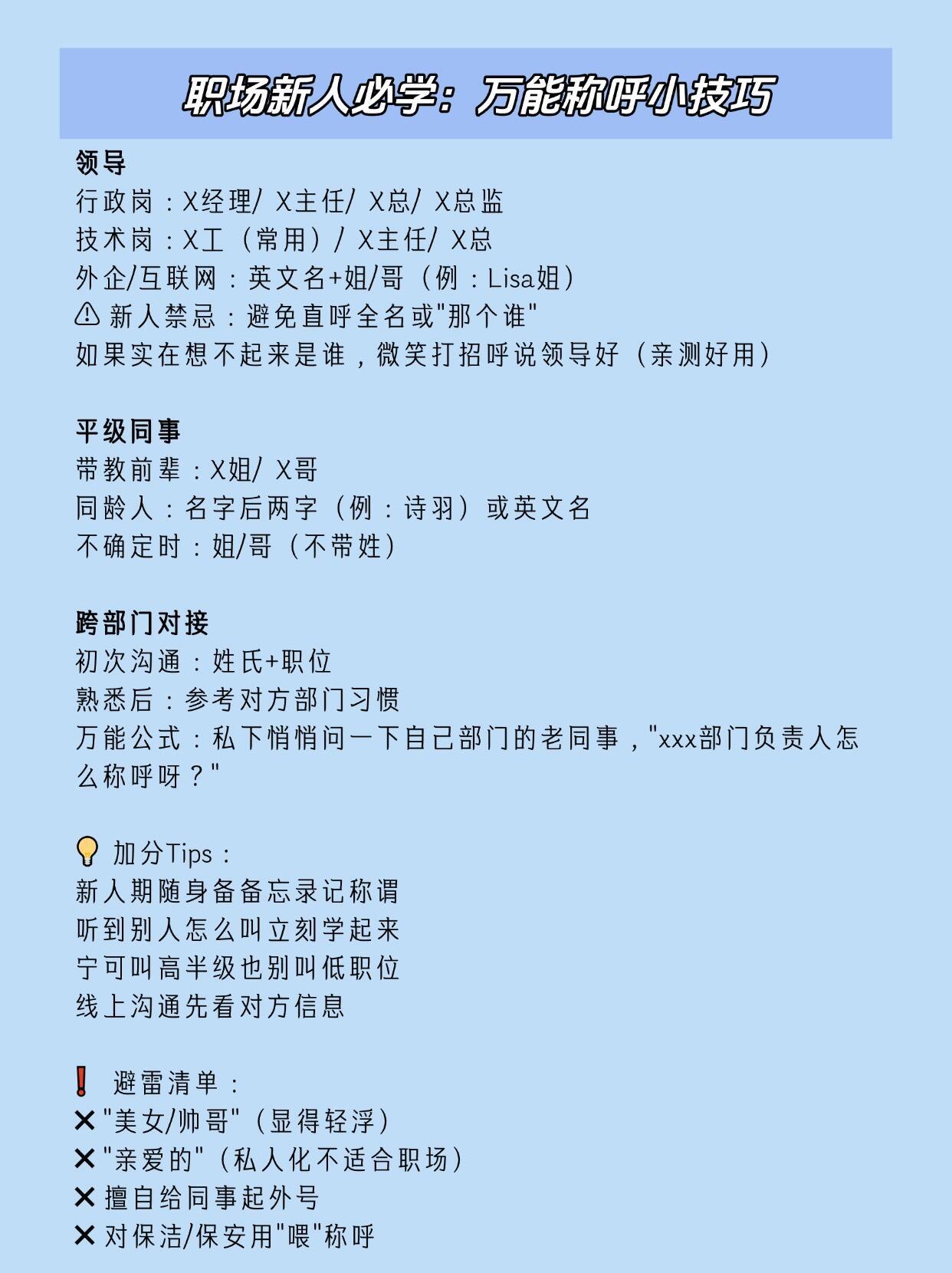 职场新人必学：万能称呼小技巧

领导
行政岗：X经理/ X主任/ X总/ X总监
技术岗：X工（常用）/ X主任/ X总
外企/互联网：英文名+姐/哥（例：Lisa姐）
⚠ 新人禁忌：避免直呼全名或"那个谁"
如果实在想不起来是谁，微笑打招呼说领导好（亲测好用）

平级同事
带教前辈：X姐/ X哥
同龄人：名字后两字（例：诗羽）或英文名
不确定时：姐/哥（不带姓）

跨部门对接
初次沟通：姓氏+职位
熟悉后：参考对方部门习惯
万能公式：私下悄悄问一下自己部门的老同事，"xxx部门负责人怎么称呼呀？"

💡 加分Tips：
新人期随身备备忘录记称谓
听到别人怎么叫立刻学起来
宁可叫高半级也别叫低职位
线上沟通先看对方信息

❗ 避雷清单：
✕"美女/帅哥"（显得轻浮）
✕"亲爱的"（私人化不适合职场）
✕擅自给同事起外号
✕对保洁/保安用"喂"称呼